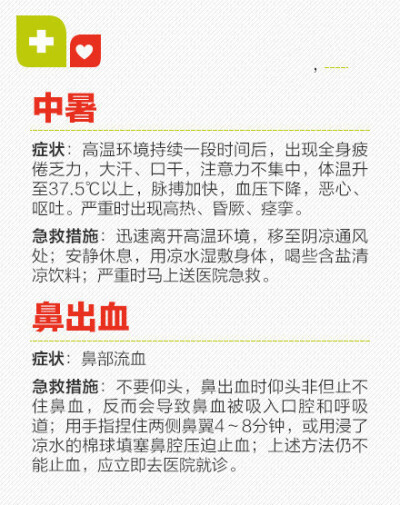 中暑

症状：高温环境持续一段时间后，出现全身疲倦乏力，大汗、口干，注意力不集中，体温升至37.5℃以上，脉搏加快，血压下降，恶心、呕吐。严重时出现高热、昏厥、痉挛。

急救措施：迅速离开高温环境，移至阴凉通风处；安静休息，用凉水湿敷身体，喝些含盐清凉饮料；严重时马上送医院急救。

鼻出血

症状：鼻部流血

急救措施：不要仰头，鼻出血时仰头非但止不住鼻血，反而会导致鼻血被吸入口腔和呼吸道；用手指捏住两侧鼻翼4～8分钟，或用浸了凉水的棉球填塞鼻腔压迫止血；上述方法仍不能止血，应立即去医院就诊。